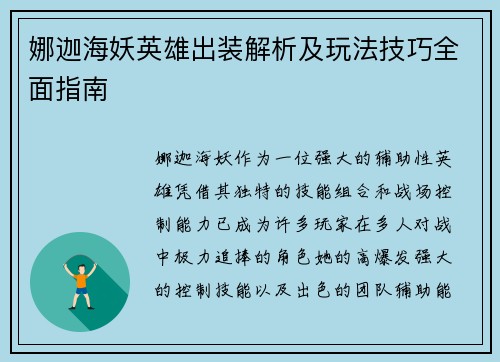 娜迦海妖英雄出装解析及玩法技巧全面指南

娜迦海妖作为一位强大的辅助性英雄凭借其独特的技能组合和战场控制能力已成为许多玩家在多人对战中极力追捧的角色她的高爆发强大的控制技能以及出色的团队辅助能